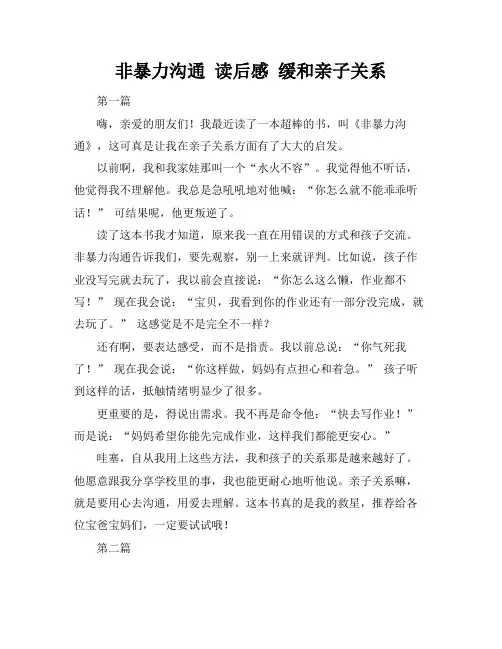 非暴力沟通 读后感 缓和亲子关系

第一篇

嗨，亲爱的朋友们！我最近读了一本超棒的书，叫《非暴力沟通》，这可真是让我在亲子关系方面有了大大的启发。

以前啊，我和我家娃那叫一个“水火不容”。我觉得他不听话，他觉得我不理解他。我总是急吼吼地对他喊：“你怎么就不能乖乖听话！” 可结果呢，他更叛逆了。

读了这本书我才知道，原来我一直在用错误的方式和孩子交流。非暴力沟通告诉我们，要先观察，别一上来就评判。比如说，孩子作业没写完就去玩了，我以前会直接说：“你怎么这么懒，作业都不写！” 现在我会说：“宝贝，我看到你的作业还有一部分没完成，就去玩了。” 这感觉是不是完全不一样？

还有啊，要表达感受，而不是指责。我以前总说：“你气死我了！” 现在我会说：“你这样做，妈妈有点担心和着急。” 孩子听到这样的话，抵触情绪明显少了很多。

更重要的是，得说出需求。我不再是命令他：“快去写作业！” 而是说：“妈妈希望你能先完成作业，这样我们都能更安心。”

哇塞，自从我用上这些方法，我和孩子的关系那是越来越好了。他愿意跟我分享学校里的事，我也能更耐心地听他说。亲子关系嘛，就是要用心去沟通，用爱去理解。这本书真的是我的救星，推荐给各位宝爸宝妈们，一定要试试哦！

第二篇